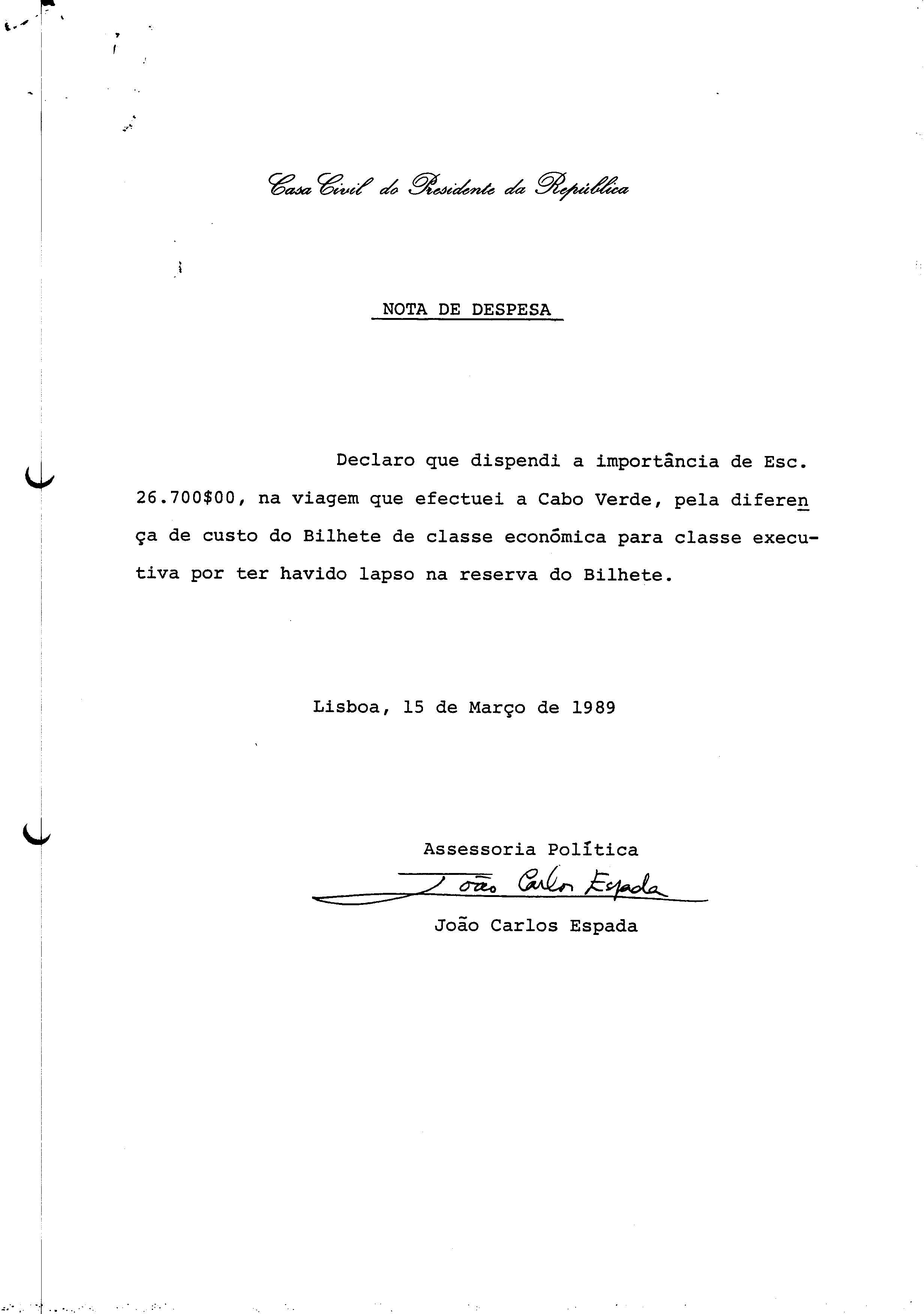 Casa Civil do Presidente da República

NOTA DE DESPESA

Declaro que dispendi a importância de Esc. 26.700$00, na viagem que efectuei a Cabo Verde, pela diferença de custo do Bilhete de classe económica para classe executiva por ter havido lapso na reserva do Bilhete.

Lisboa, 15 de Março de 1989

Assessoria Política
João Carlos Espada
João Carlos Espada